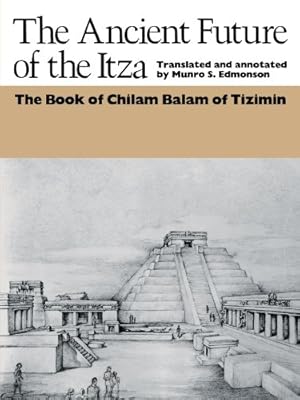 The Ancient Future of the Itza

Translated and annotated by Munro S. Edmonson

The Book of Chilam Balam of Tizimin